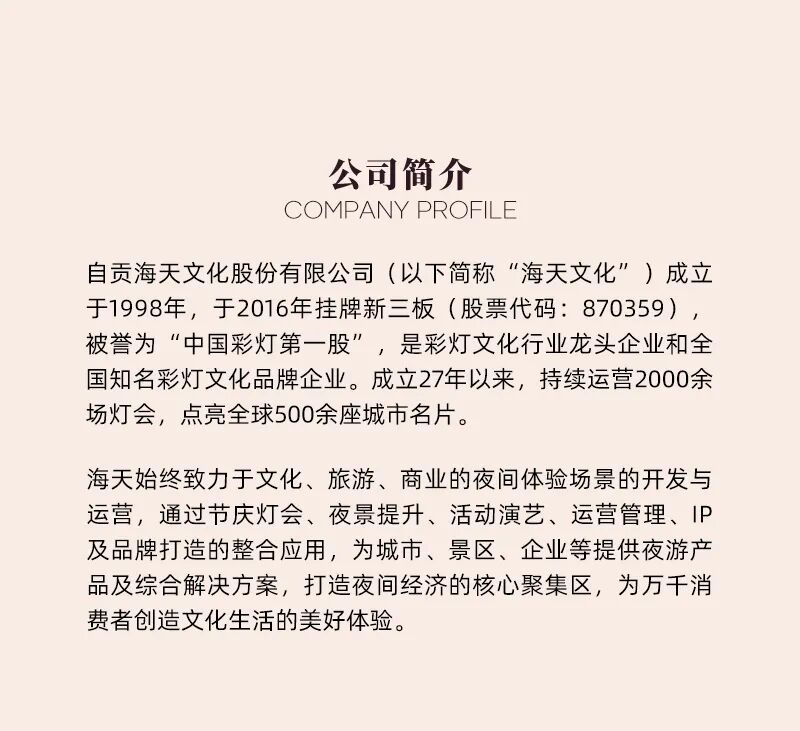 公司简介
COMPANY PROFILE

自贡海天文化股份有限公司（以下简称“海天文化”）成立于1998年，于2016年挂牌新三板（股票代码：870359），被誉为“中国彩灯第一股”，是彩灯文化行业龙头企业和全国知名彩灯文化品牌企业。成立27年以来，持续运营2000余场灯会，点亮全球500余座城市名片。

海天始终致力于文化、旅游、商业的夜间体验场景的开发与运营，通过节庆灯会、夜景提升、活动演艺、运营管理、IP及品牌打造的整合应用，为城市、景区、企业等提供夜游产品及综合解决方案，打造夜间经济的核心聚集区，为万千消费者创造文化生活的美好体验。